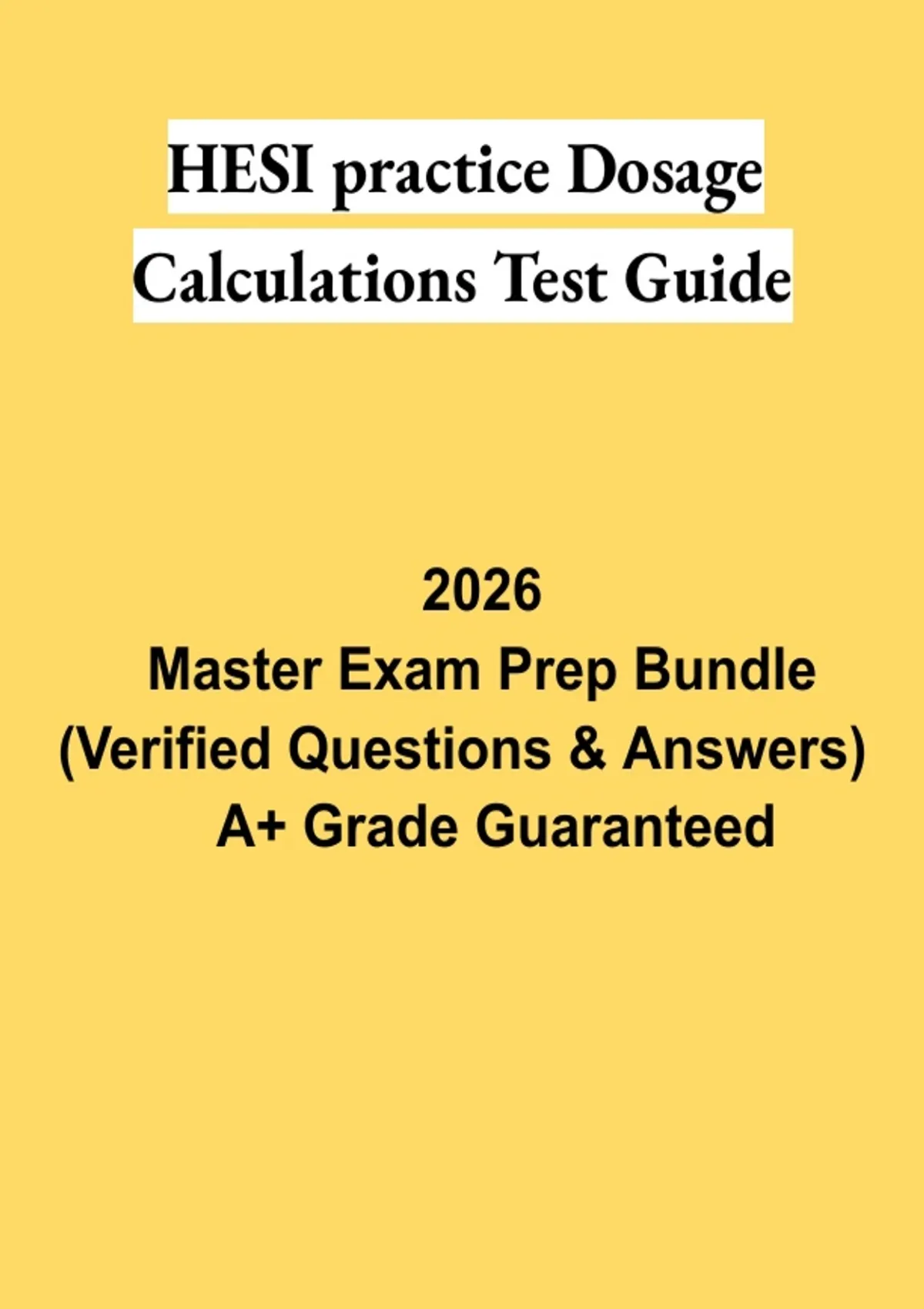 HESI practice Dosage Calculations Test Guide

2026
Master Exam Prep Bundle
(Verified Questions & Answers)
A+ Grade Guaranteed